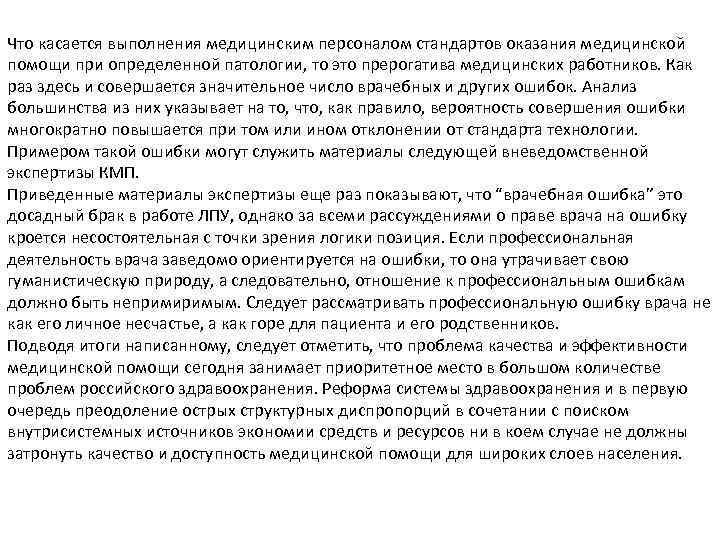 Что касается выполнения медицинским персоналом стандартов оказания медицинской помощи при определенной патологии, то это прерогатива медицинских работников. Как раз здесь и совершается значительное число врачебных и других ошибок. Анализ большинства из них указывает на то, что, как правило, вероятность совершения ошибки многократно повышается при том или ином отклонении от стандарта технологии. Примером такой ошибки могут служить материалы следующей вневедомственной экспертизы КМП.
Приведенные материалы экспертизы еще раз показывают, что “врачебная ошибка” это досадный брак в работе ЛПУ, однако за всеми рассуждениями о праве врача на ошибку кроется несостоятельная с точки зрения логики позиция. Если профессиональная деятельность врача заведомо ориентируется на ошибки, то она утрачивает свою гуманистическую природу, а следовательно, отношение к профессиональным ошибкам должно быть непримиримым. Следует рассматривать профессиональную ошибку врача не как его личное несчастье, а как горе для пациента и его родственников.
Подводя итоги написанному, следует отметить, что проблема качества и эффективности медицинской помощи сегодня занимает приоритетное место в большом количестве проблем российского здравоохранения. Реформа системы здравоохранения и в первую очередь преодоление острых структурных диспропорций в сочетании с поиском внутрисистемных источников экономии средств и ресурсов ни в коем случае не должны затронуть качество и доступность медицинской помощи для широких слоев населения.